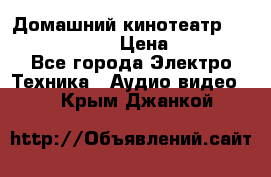 Домашний кинотеатр
Цена
Все города Электро Техника Аудио видео
Крым Джанкой

http://Объявлений.сайт